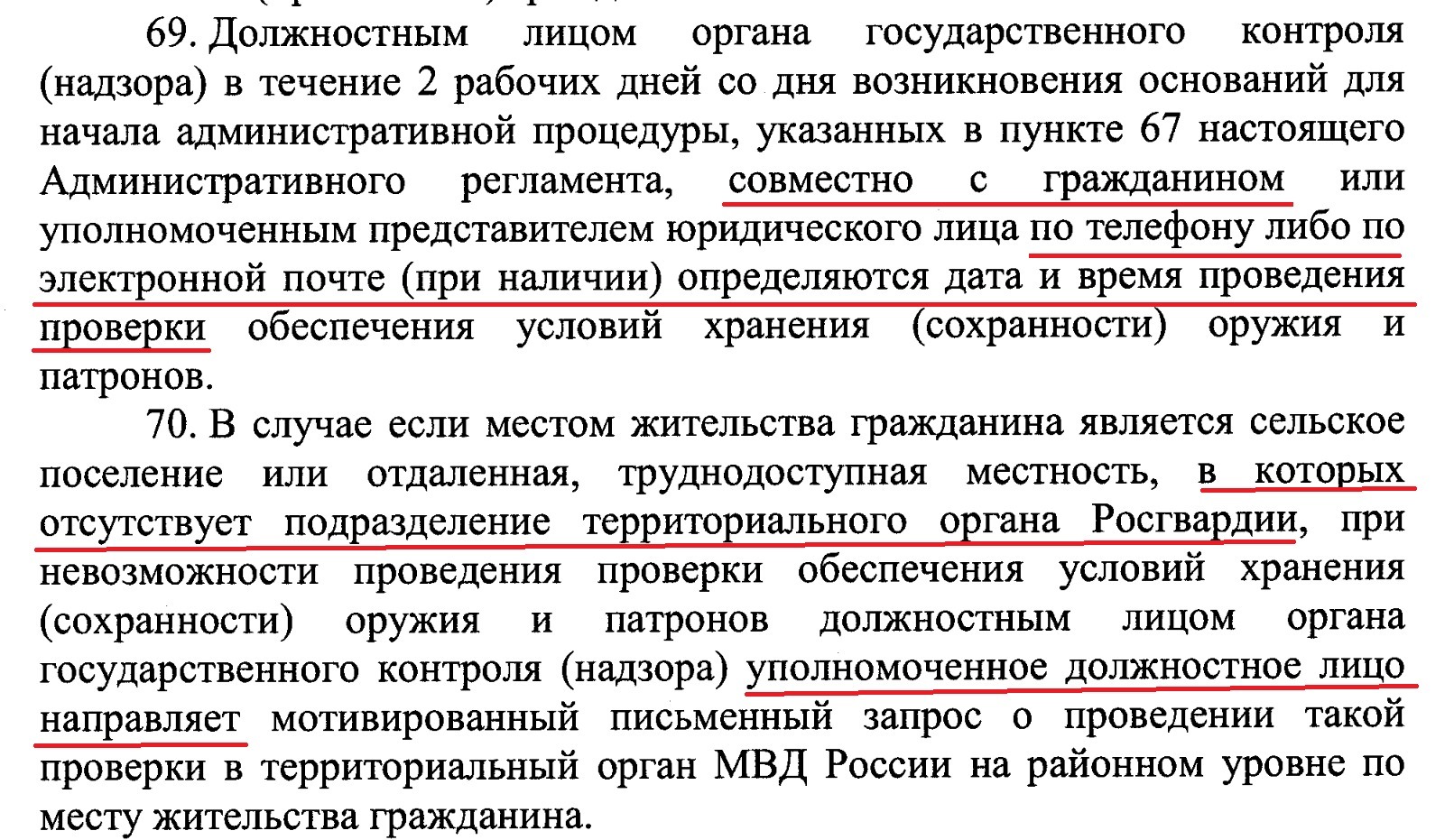 69. Должностным лицом органа государственного контроля (надзора) в течение 2 рабочих дней со дня возникновения оснований для начала административной процедуры, указанных в пункте 67 настоящего Административного регламента, совместно с гражданином или уполномоченным представителем юридического лица по телефону либо по электронной почте (при наличии) определяются дата и время проведения проверки обеспечения условий хранения (сохранности) оружия и патронов.

70. В случае если местом жительства гражданина является сельское поселение или отдаленная, труднодоступная местность, в которых отсутствует подразделение территориального органа Росгвардии, при невозможности проведения проверки обеспечения условий хранения (сохранности) оружия и патронов должностным лицом органа государственного контроля (надзора) уполномоченное должностное лицо направляет мотивированный письменный запрос о проведении такой проверки в территориальный орган МВД России на районном уровне по месту жительства гражданина.